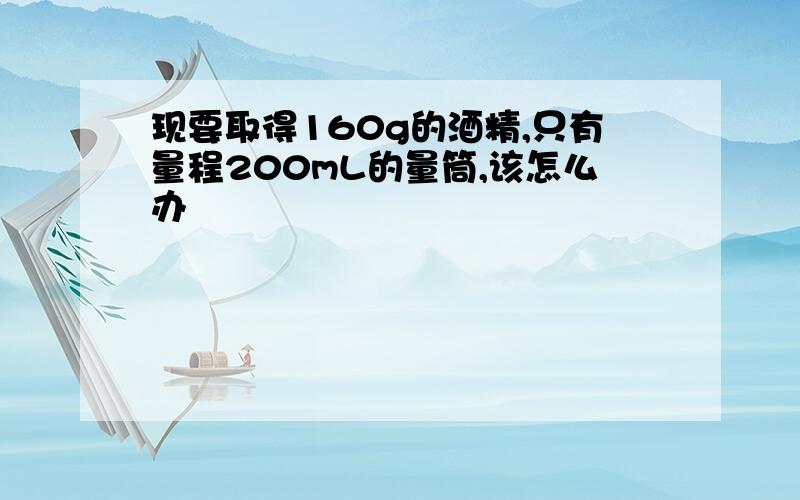 现要取得160g的酒精,只有量程200mL的量筒,该怎么办